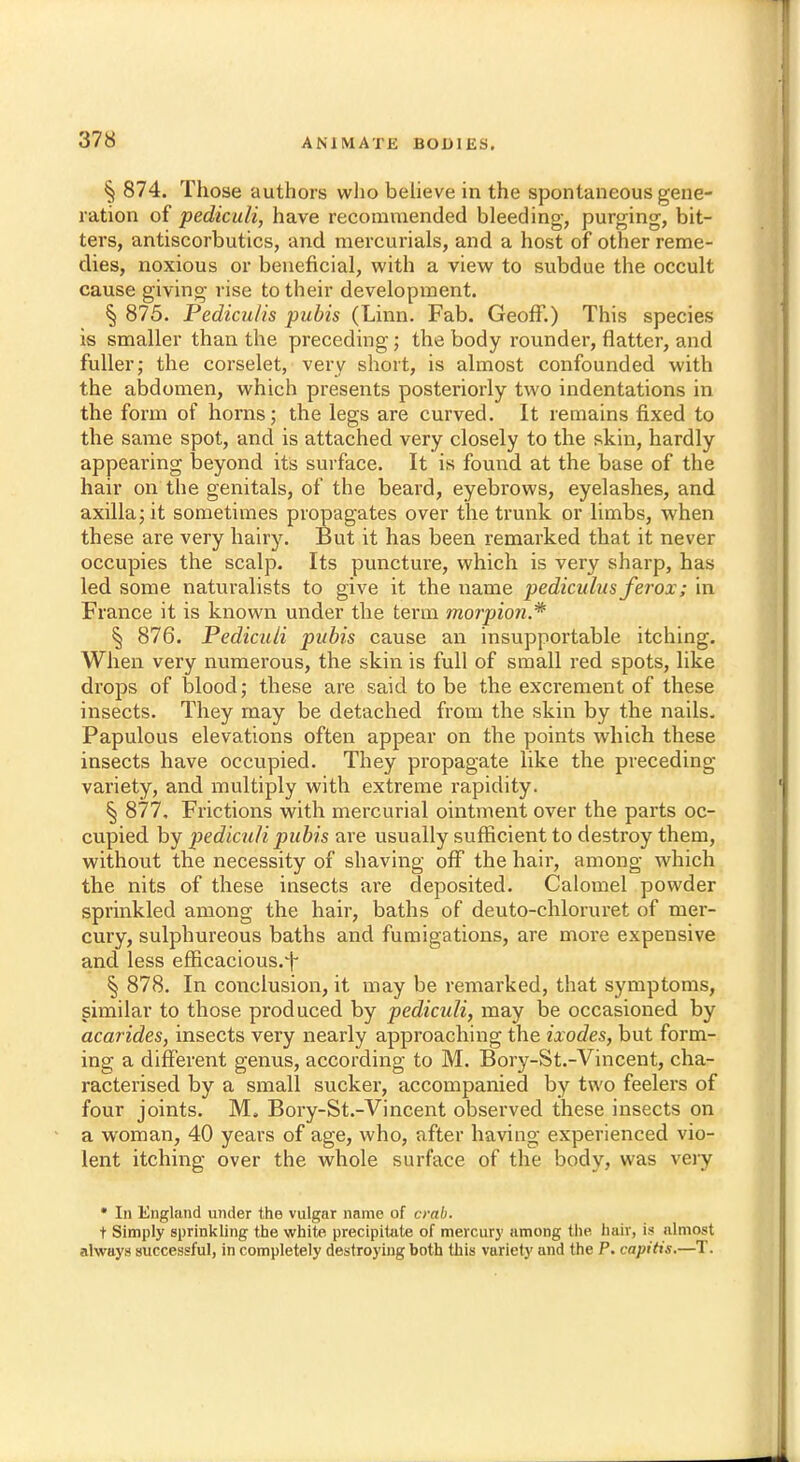 378

ANIMATE BODIES.

§ 874. Those authors who believe in the spontaneous generation of pediculi, have recommended bleeding, purging, bitters, antiscorbutics, and mercurials, and a host of other remedies, noxious or beneficial, with a view to subdue the occult cause giving rise to their development.

§ 875. Pediculis pubis (Linn. Fab. Geoff.) This species is smaller than the preceding; the body rounder, flatter, and fuller; the corselet, very short, is almost confounded with the abdomen, which presents posteriorly two indentations in the form of horns; the legs are curved. It remains fixed to the same spot, and is attached very closely to the skin, hardly appearing beyond its surface. It is found at the base of the hair on the genitals, of the beard, eyebrows, eyelashes, and axilla; it sometimes propagates over the trunk or limbs, when these are very hairy. But it has been remarked that it never occupies the scalp. Its puncture, which is very sharp, has led some naturalists to give it the name pediculus ferox; in France it is known under the term morpion.*

§ 876. Pediculi pubis cause an insupportable itching. When very numerous, the skin is full of small red spots, like drops of blood; these are said to be the excrement of these insects. They may be detached from the skin by the nails. Papulous elevations often appear on the points which these insects have occupied. They propagate like the preceding variety, and multiply with extreme rapidity.

§ 877. Frictions with mercurial ointment over the parts occupied by pediculi pubis are usually sufficient to destroy them, without the necessity of shaving off the hair, among which the nits of these insects are deposited. Calomel powder sprinkled among the hair, baths of deuto-chloruret of mercury, sulphureous baths and fumigations, are more expensive and less efficacious.†

§ 878. In conclusion, it may be remarked, that symptoms, similar to those produced by pediculi, may be occasioned by acarides, insects very nearly approaching the ixodes, but forming a different genus, according to M. Bory-St.-Vincent, characterised by a small sucker, accompanied by two feelers of four joints. M. Bory-St.-Vincent observed these insects on a woman, 40 years of age, who, after having experienced violent itching over the whole surface of the body, was very

* In England under the vulgar name of crab.
† Simply sprinkling the white precipitate of mercury among the hair, is almost always successful, in completely destroying both this variety and the P. capitis.—T.